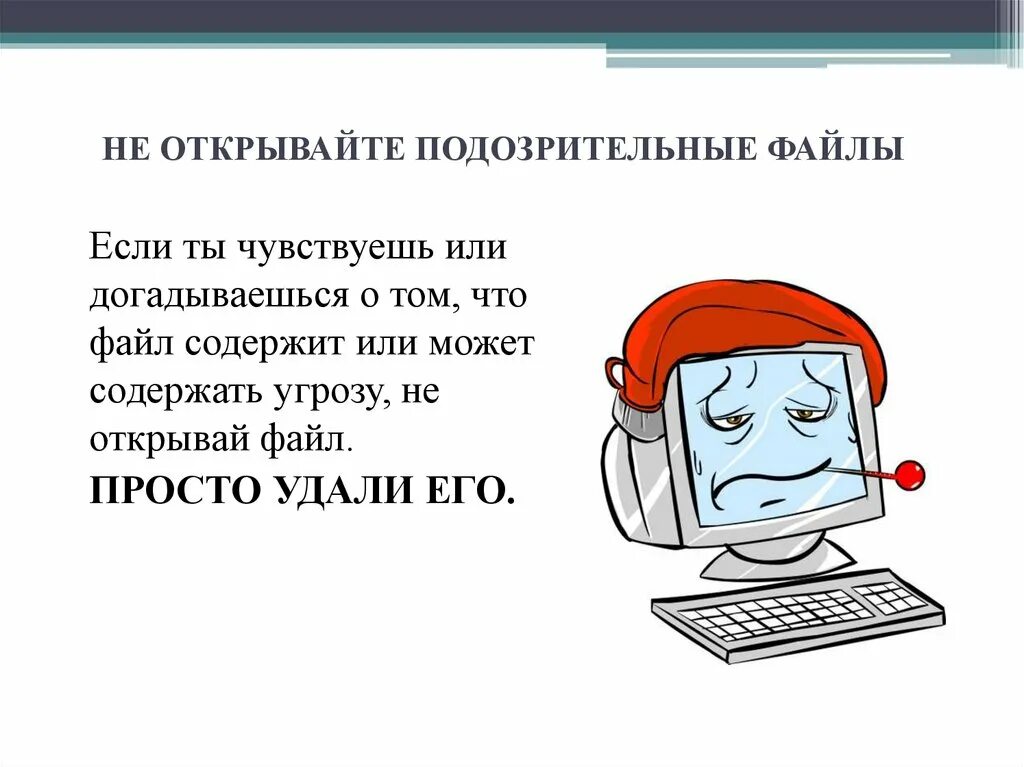 НЕ ОТКРЫВАЙТЕ ПОДОЗРИТЕЛЬНЫЕ ФАЙЛЫ

Если ты чувствуешь или догадываешься о том, что файл содержит или может содержать угрозу, не открывай файл.
ПРОСТО УДАЛИ ЕГО.